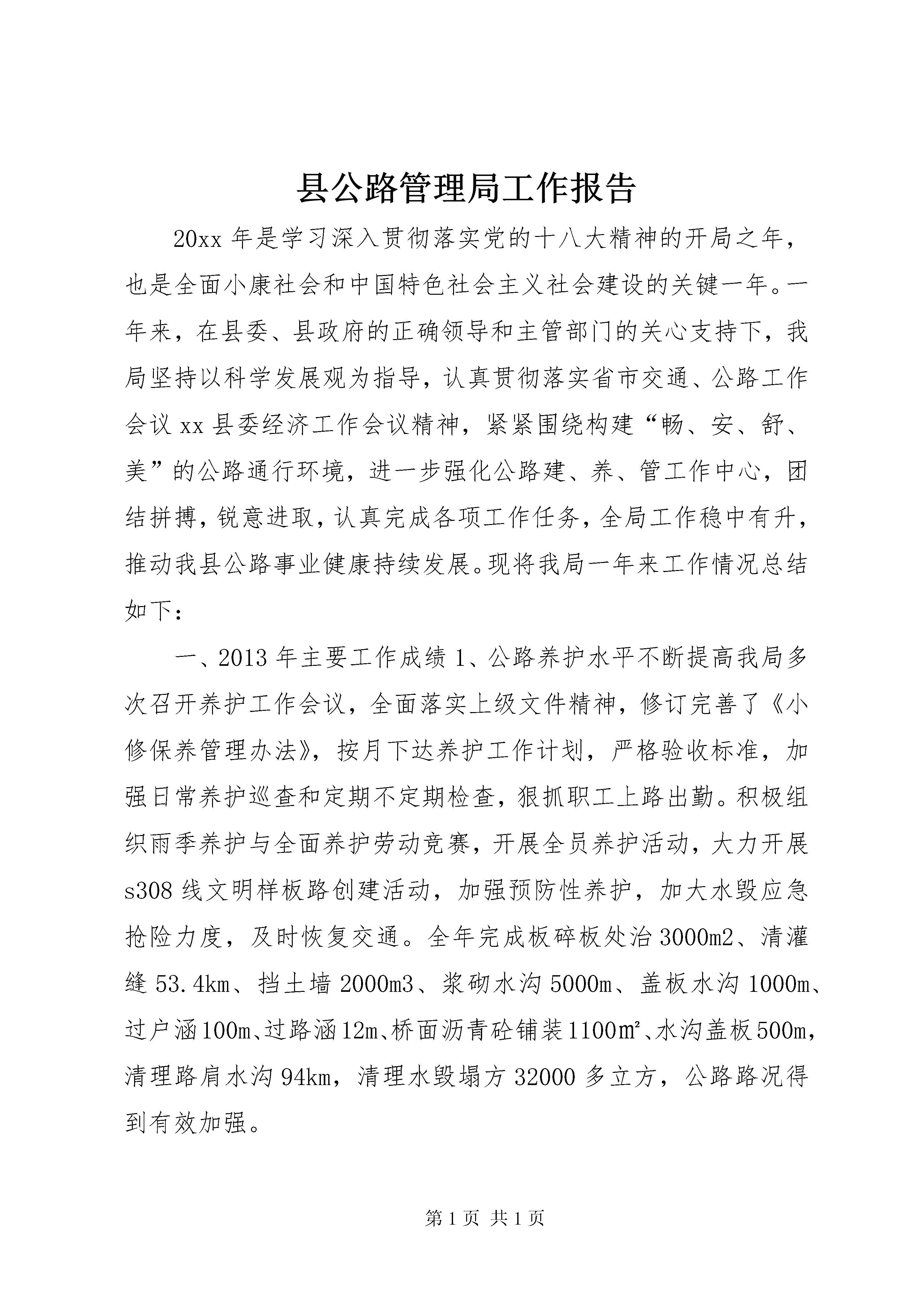 县公路管理局工作报告

20xx 年是学习深入贯彻落实党的十八大精神的开局之年，也是全面小康社会和中国特色社会主义社会建设的关键一年。一年来，在县委、县政府的正确领导和主管部门的关心支持下，我局坚持以科学发展观为指导，认真贯彻落实省市交通、公路工作会议 xx 县委经济工作会议精神，紧紧围绕构建“畅、安、舒、美”的公路通行环境，进一步强化公路建、养、管工作中心，团结拼搏，锐意进取，认真完成各项工作任务，全局工作稳中有升，推动我县公路事业健康持续发展。现将我局一年来工作情况总结如下：

一、2013 年主要工作成绩 1、公路养护水平不断提高我局多次召开养护工作会议，全面落实上级文件精神，修订完善了《小修保养管理办法》，按月下达养护工作计划，严格验收标准，加强日常养护巡查和定期不定期检查，狠抓职工上路出勤。积极组织雨季养护与全面养护劳动竞赛，开展全员养护活动，大力开展 s308 线文明样板路创建活动，加强预防性养护，加大水毁应急抢险力度，及时恢复交通。全年完成板碎板处治 3000m2、清灌缝 53.4km、挡土墙 2000m3、浆砌水沟 5000m、盖板水沟 1000m、过户涵 100m、过路涵 12m、桥面沥青砼铺装 1100㎡、水沟盖板 500m，清理路肩水沟 94km，清理水毁塌方 32000 多立方，公路路况得到有效加强。

第 1 页 共 1 页